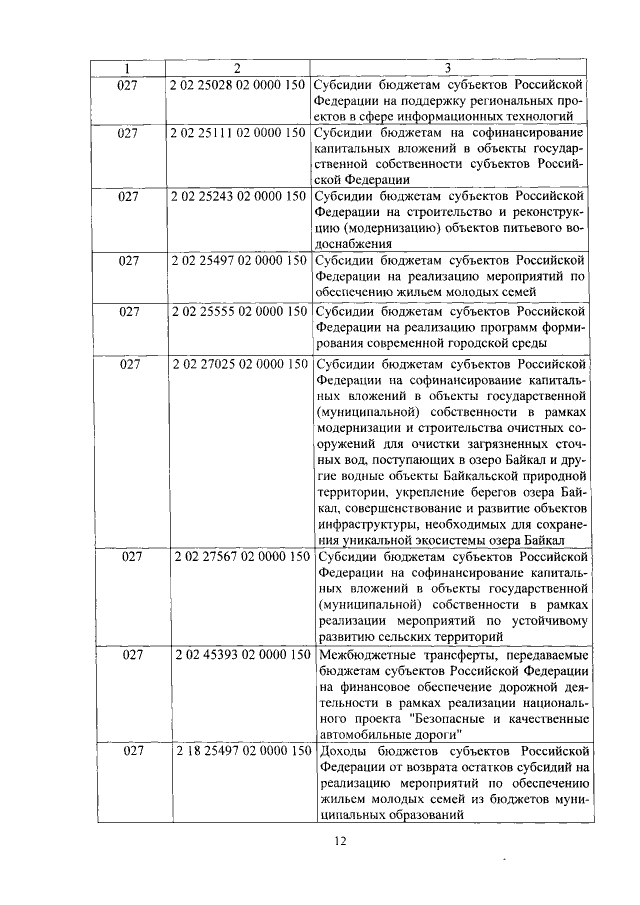 | 1 | 2 | 3 |
|---|---|---|
| 027 | 2 02 25028 02 0000 150 | Субсидии бюджетам субъектов Российской Федерации на поддержку региональных проектов в сфере информационных технологий |
| 027 | 2 02 25111 02 0000 150 | Субсидии бюджетам на софинансирование капитальных вложений в объекты государственной собственности субъектов Российской Федерации |
| 027 | 2 02 25243 02 0000 150 | Субсидии бюджетам субъектов Российской Федерации на строительство и реконструкцию (модернизацию) объектов питьевого водоснабжения |
| 027 | 2 02 25497 02 0000 150 | Субсидии бюджетам субъектов Российской Федерации на реализацию мероприятий по обеспечению жильем молодых семей |
| 027 | 2 02 25555 02 0000 150 | Субсидии бюджетам субъектов Российской Федерации на реализацию программ формирования современной городской среды |
| 027 | 2 02 27025 02 0000 150 | Субсидии бюджетам субъектов Российской Федерации на софинансирование капитальных вложений в объекты государственной (муниципальной) собственности в рамках модернизации и строительства очистных сооружений для очистки загрязненных сточных вод, поступающих в озеро Байкал и другие водные объекты Байкальской природной территории, укрепление берегов озера Байкал, совершенствование и развитие объектов инфраструктуры, необходимых для сохранения уникальной экосистемы озера Байкал |
| 027 | 2 02 27567 02 0000 150 | Субсидии бюджетам субъектов Российской Федерации на софинансирование капитальных вложений в объекты государственной (муниципальной) собственности в рамках реализации мероприятий по устойчивому развитию сельских территорий |
| 027 | 2 02 45393 02 0000 150 | Межбюджетные трансферты, передаваемые бюджетам субъектов Российской Федерации на финансовое обеспечение дорожной деятельности в рамках реализации национального проекта "Безопасные и качественные автомобильные дороги" |
| 027 | 2 18 25497 02 0000 150 | Доходы бюджетов субъектов Российской Федерации от возврата остатков субсидий на реализацию мероприятий по обеспечению жильем молодых семей из бюджетов муниципальных образований |

12